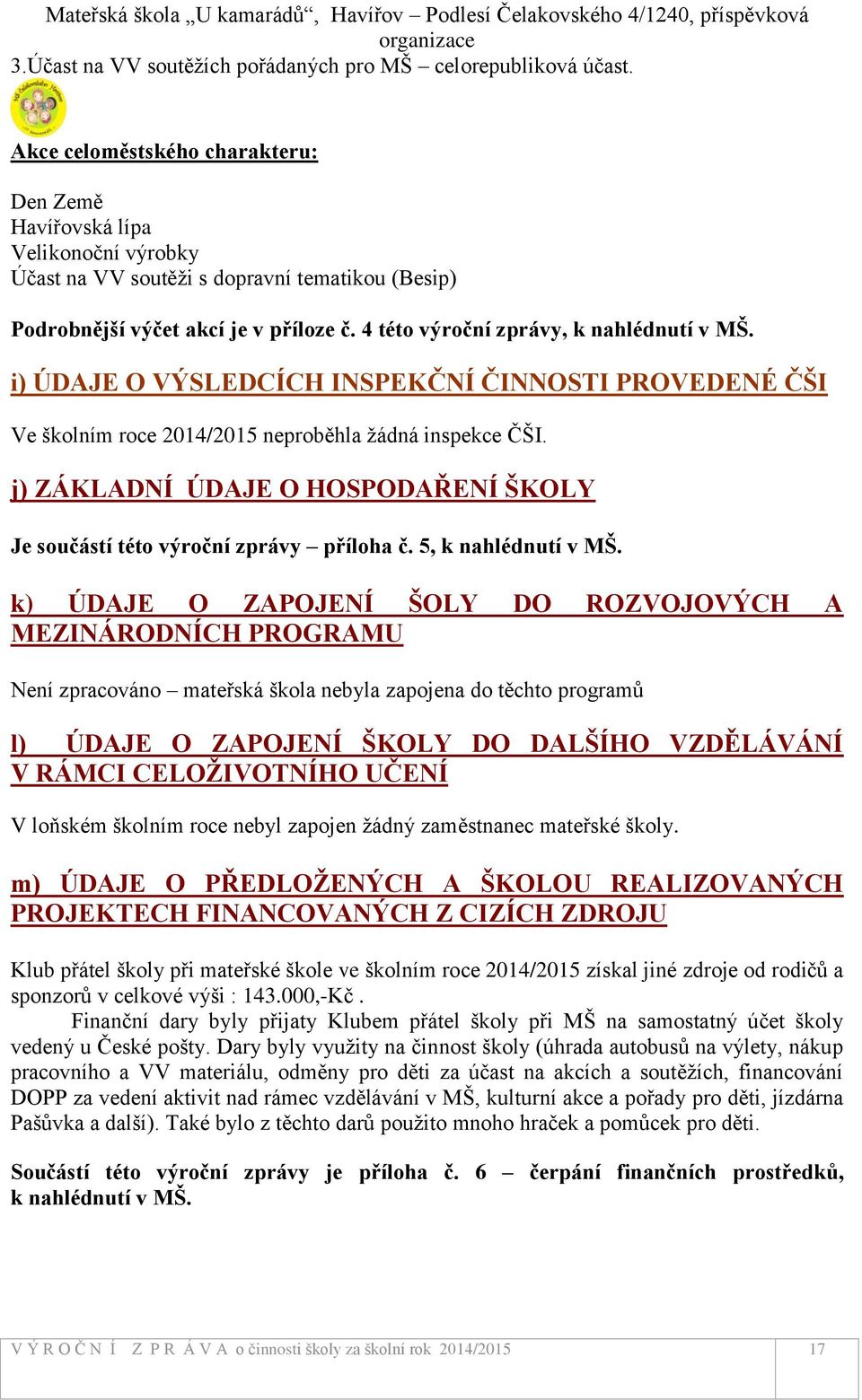 Mateřská škola „U kamarádů“, Havířov – Podlesí Čelakovského 4/1240, příspěvková organizace

3.Účast na VV soutěžích pořádaných pro MŠ – celorepubliková účast.

Akce celoměstského charakteru:

Den Země
Havířovská lípa
Velikonoční výrobky
Účast na VV soutěži s dopravní tematikou (Besip)

Podrobnější výčet akcí je v příloze č. 4 této výroční zprávy, k nahlédnutí v MŠ.

i) ÚDAJE O VÝSLEDCÍCH INSPEKČNÍ ČINNOSTI PROVEDENÉ ČŠI

Ve školním roce 2014/2015 neproběhla žádná inspekce ČŠI.

j) ZÁKLADNÍ ÚDAJE O HOSPODAŘENÍ ŠKOLY

Je součástí této výroční zprávy – příloha č. 5, k nahlédnutí v MŠ.

k) ÚDAJE O ZAPOJENÍ ŠOLY DO ROZVOJOVÝCH A MEZINÁRODNÍCH PROGRAMU

Není zpracováno – mateřská škola nebyla zapojena do těchto programů

l) ÚDAJE O ZAPOJENÍ ŠKOLY DO DALŠÍHO VZDĚLÁVÁNÍ V RÁMCI CELOŽIVOTNÍHO UČENÍ

V loňském školním roce nebyl zapojen žádný zaměstnanec mateřské školy.

m) ÚDAJE O PŘEDLOŽENÝCH A ŠKOLOU REALIZOVANÝCH PROJEKTECH FINANCOVANÝCH Z CIZÍCH ZDROJU

Klub přátel školy při mateřské škole ve školním roce 2014/2015 získal jiné zdroje od rodičů a sponzorů v celkové výši : 143.000,-Kč .

Finanční dary byly přijaty Klubem přátel školy při MŠ na samostatný účet školy vedený u České pošty. Dary byly využity na činnost školy (úhrada autobusů na výlety, nákup pracovního a VV materiálu, odměny pro děti za účast na akcích a soutěžích, financování DOPP za vedení aktivit nad rámec vzdělávání v MŠ, kulturní akce a pořady pro děti, jízdárna Pašůvka a další). Také bylo z těchto darů použito mnoho hraček a pomůcek pro děti.

Součástí této výroční zprávy je příloha č. 6 – čerpání finančních prostředků, k nahlédnutí v MŠ.

V Ý R O Č N Í Z P R Á V A o činnosti školy za školní rok 2014/2015 17